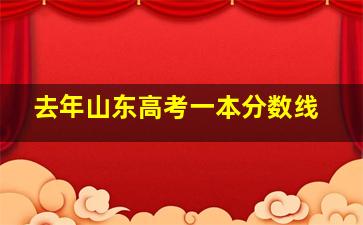 去年山东高考一本分数线